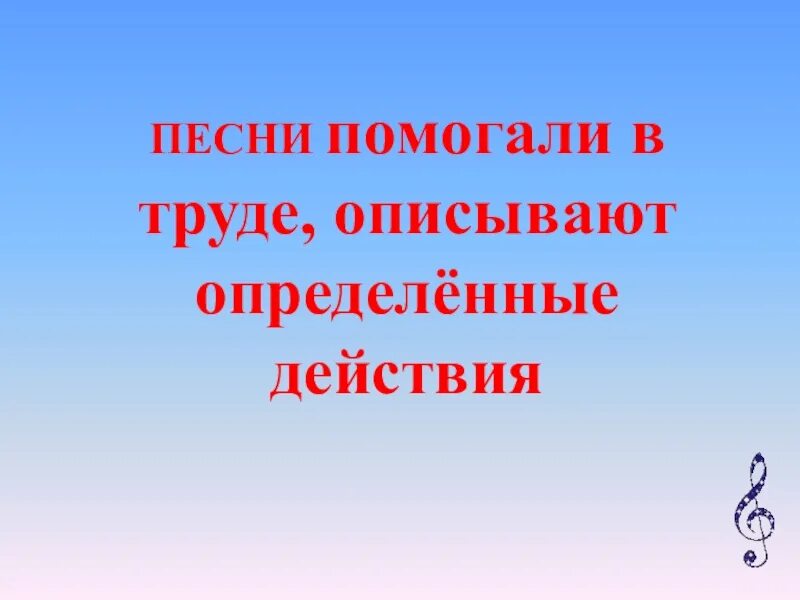 ПЕСНИ помогали в труде, описывают определённые действия